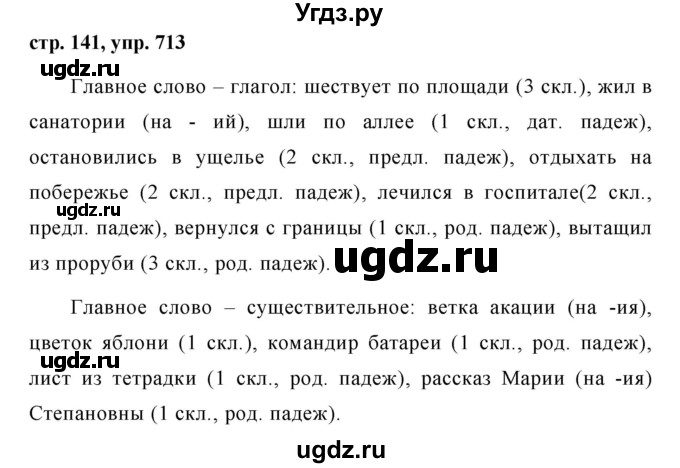 Угдз.ру

стр. 141, упр. 713

ugdz.ru

Главное слово – глагол: шествует по площади (3 скл.), жил в санатории (на - ий), шли по аллее (1 скл., дат. падеж), остановились в ущелье (2 скл., предл. падеж), отдыхать на побережье (2 скл., предл. падеж), лечился в госпитале(2 скл., предл. падеж), вернулся с границы (1 скл., род. падеж), вытащил из проруби (3 скл., род. падеж).

ugdz.ru

ugdz.ru

Главное слово – существительное: ветка акации (на -ия), цветок яблони (1 скл.), командир батареи (1 скл., род. падеж), лист из тетрадки (1 скл., род. падеж), рассказ Марии (на -ия) Степановны (1 скл., род. падеж).

ugdz.ru

ugdz.ru